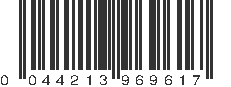 0 044213 969617